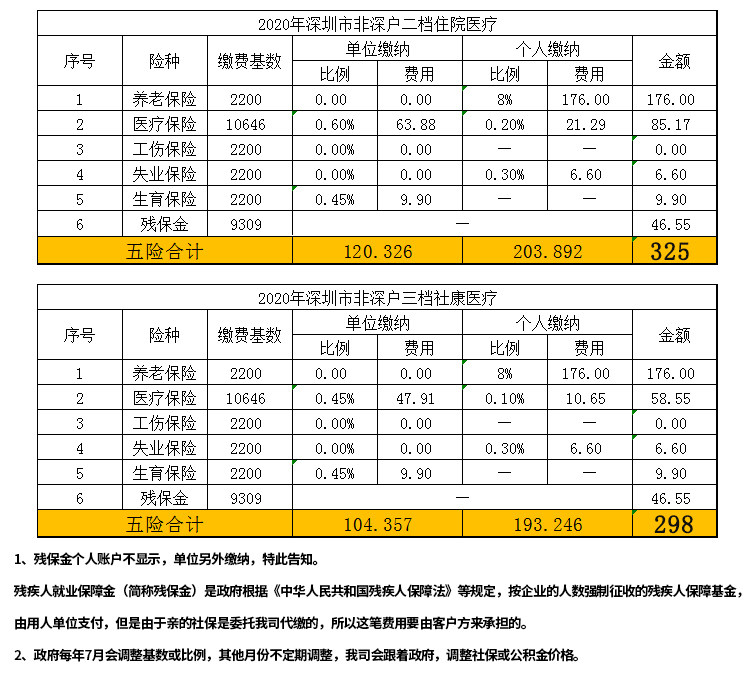 2020年深圳市非深户二档住院医疗

| 序号 | 险种 | 缴费基数 | 单位缴纳 比例 | 单位缴纳 费用 | 个人缴纳 比例 | 个人缴纳 费用 | 金额 |
|---|---|---|---|---|---|---|---|
| 1 | 养老保险 | 2200 | 0.00 | 0.00 | 8% | 176.00 | 176.00 |
| 2 | 医疗保险 | 10646 | 0.60% | 63.88 | 0.20% | 21.29 | 85.17 |
| 3 | 工伤保险 | 2200 | 0.00% | 0.00 | — | — | 0.00 |
| 4 | 失业保险 | 2200 | 0.00% | 0.00 | 0.30% | 6.60 | 6.60 |
| 5 | 生育保险 | 2200 | 0.45% | 9.90 | — | — | 9.90 |
| 6 | 残保金 | 9309 | — | | | | 46.55 |
| 五险合计 | | | 120.326 | | 203.892 | | 325 |

2020年深圳市非深户三档社康医疗

| 序号 | 险种 | 缴费基数 | 单位缴纳 比例 | 单位缴纳 费用 | 个人缴纳 比例 | 个人缴纳 费用 | 金额 |
|---|---|---|---|---|---|---|---|
| 1 | 养老保险 | 2200 | 0.00 | 0.00 | 8% | 176.00 | 176.00 |
| 2 | 医疗保险 | 10646 | 0.45% | 47.91 | 0.10% | 10.65 | 58.55 |
| 3 | 工伤保险 | 2200 | 0.00% | 0.00 | — | — | 0.00 |
| 4 | 失业保险 | 2200 | 0.00% | 0.00 | 0.30% | 6.60 | 6.60 |
| 5 | 生育保险 | 2200 | 0.45% | 9.90 | — | — | 9.90 |
| 6 | 残保金 | 9309 | — | | | | 46.55 |
| 五险合计 | | | 104.357 | | 193.246 | | 298 |

1、残保金个人账户不显示，单位另外缴纳，特此告知。

残疾人就业保障金（简称残保金）是政府根据《中华人民共和国残疾人保障法》等规定，按企业的人数强制征收的残疾人保障基金，由用人单位支付，但是由于亲的社保是委托我司代缴的，所以这笔费用要由客户方来承担的。

2、政府每年7月会调整基数或比例，其他月份不定期调整，我司会跟着政府，调整社保或公积金价格。